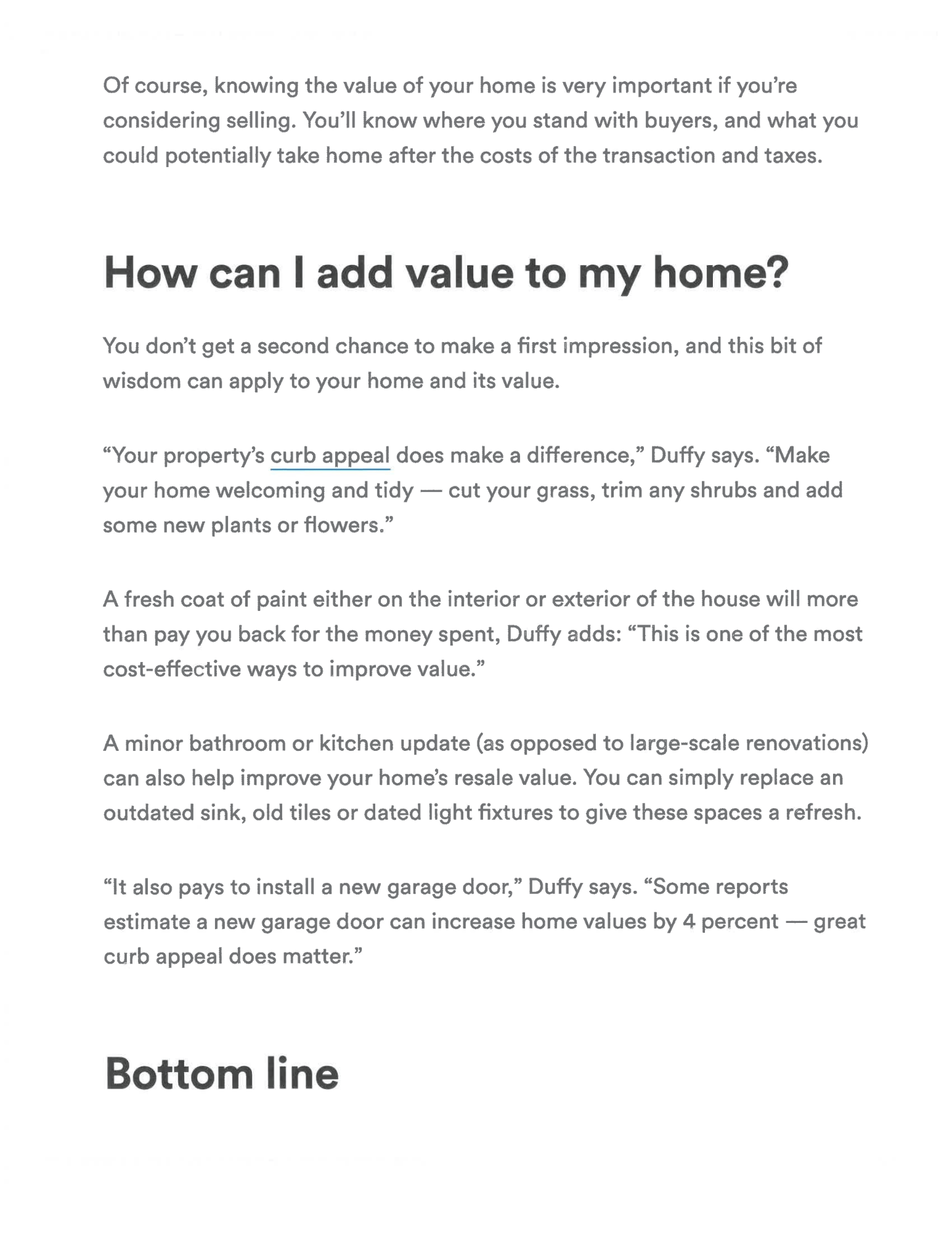 Of course, knowing the value of your home is very important if you're considering selling. You'll know where you stand with buyers, and what you could potentially take home after the costs of the transaction and taxes.

How can I add value to my home?

You don't get a second chance to make a first impression, and this bit of wisdom can apply to your home and its value.

"Your property's curb appeal does make a difference," Duffy says. "Make your home welcoming and tidy — cut your grass, trim any shrubs and add some new plants or flowers."

A fresh coat of paint either on the interior or exterior of the house will more than pay you back for the money spent, Duffy adds: "This is one of the most cost-effective ways to improve value."

A minor bathroom or kitchen update (as opposed to large-scale renovations) can also help improve your home's resale value. You can simply replace an outdated sink, old tiles or dated light fixtures to give these spaces a refresh.

"It also pays to install a new garage door," Duffy says. "Some reports estimate a new garage door can increase home values by 4 percent — great curb appeal does matter."

Bottom line